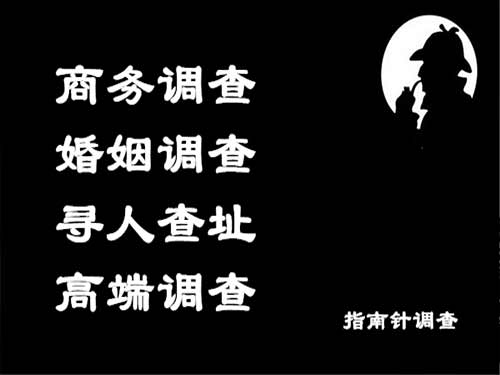 商务调查
婚姻调查
寻人查址
高端调查

指南针调查